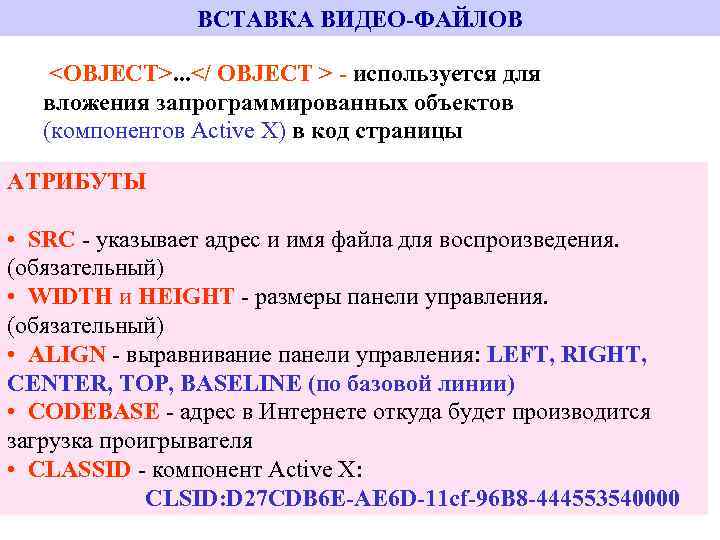 ВСТАВКА ВИДЕО-ФАЙЛОВ

<OBJECT>...</ OBJECT > - используется для вложения запрограммированных объектов (компонентов Active X) в код страницы

АТРИБУТЫ

• SRC - указывает адрес и имя файла для воспроизведения. (обязательный)
• WIDTH и HEIGHT - размеры панели управления. (обязательный)
• ALIGN - выравнивание панели управления: LEFT, RIGHT, CENTER, TOP, BASELINE (по базовой линии)
• CODEBASE - адрес в Интернете откуда будет производится загрузка проигрывателя
• CLASSID - компонент Active X:
CLSID:D27CDB6E-AE6D-11cf-96B8-444553540000